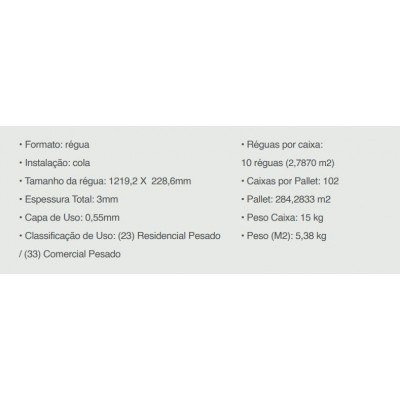 • Formato: régua
• Instalação: cola
• Tamanho da régua: 1219,2 X 228,6mm
• Espessura Total: 3mm
• Capa de Uso: 0,55mm
• Classificação de Uso: (23) Residencial Pesado / (33) Comercial Pesado

• Réguas por caixa: 10 réguas (2,7870 m2)
• Caixas por Pallet: 102
• Pallet: 284,2833 m2
• Peso Caixa: 15 kg
• Peso (M2): 5,38 kg